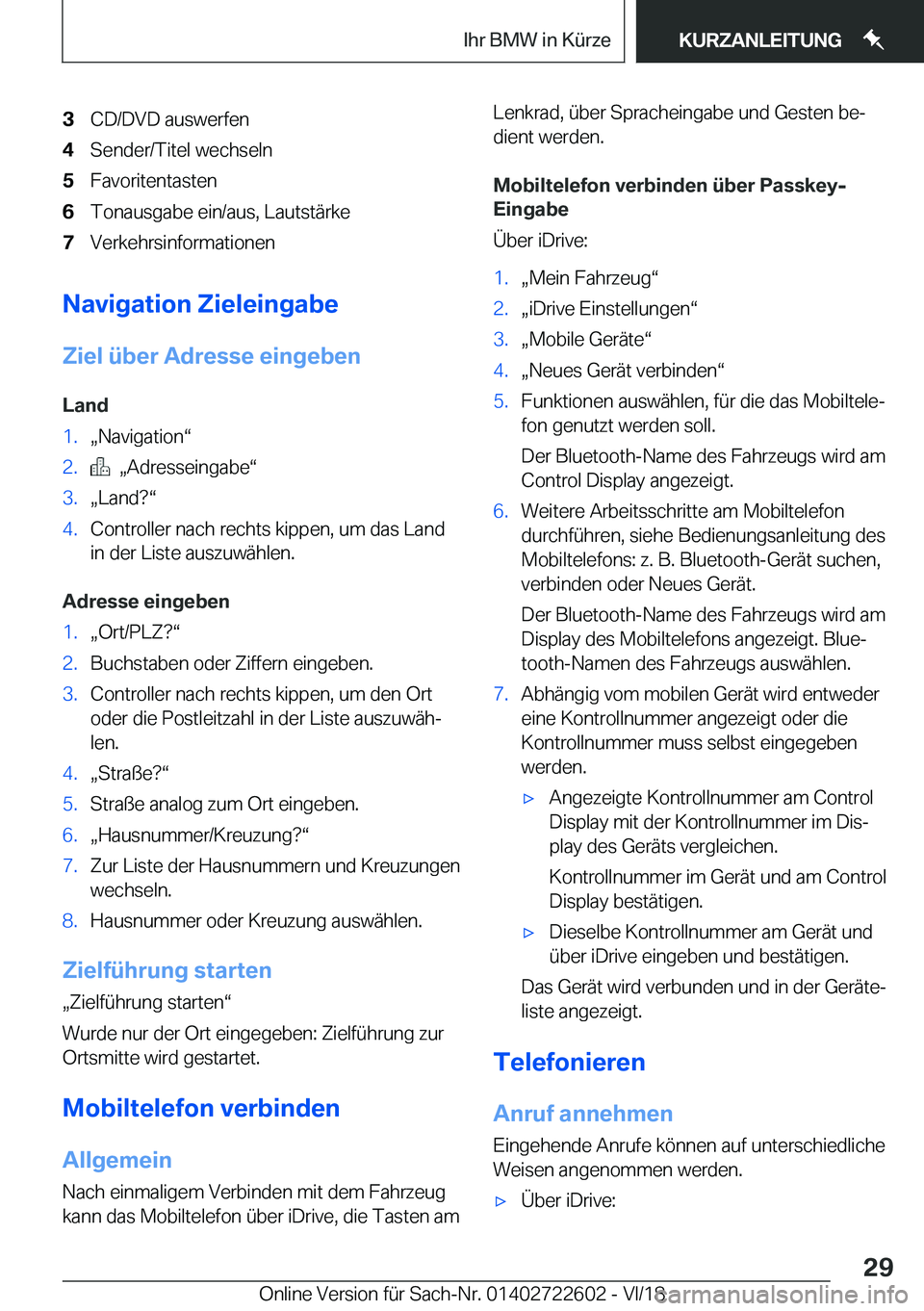 Ihr BMW in Kürze

KURZANLEITUNG

3 CD/DVD auswerfen
4 Sender/Titel wechseln
5 Favoritentasten
6 Tonausgabe ein/aus, Lautstärke
7 Verkehrsinformationen

Navigation Zieleingabe

Ziel über Adresse eingeben

Land
1. „Navigation“
2. „Adresseingabe“
3. „Land?“
4. Controller nach rechts kippen, um das Land in der Liste auszuwählen.

Adresse eingeben
1. „Ort/PLZ?“
2. Buchstaben oder Ziffern eingeben.
3. Controller nach rechts kippen, um den Ort oder die Postleitzahl in der Liste auszuwählen.
4. „Straße?“
5. Straße analog zum Ort eingeben.
6. „Hausnummer/Kreuzung?“
7. Zur Liste der Hausnummern und Kreuzungen wechseln.
8. Hausnummer oder Kreuzung auswählen.

Zielführung starten
„Zielführung starten“
Wurde nur der Ort eingegeben: Zielführung zur Ortsmitte wird gestartet.

Mobiltelefon verbinden

Allgemein
Nach einmaligem Verbinden mit dem Fahrzeug kann das Mobiltelefon über iDrive, die Tasten am Lenkrad, über Spracheingabe und Gesten bedient werden.

Mobiltelefon verbinden über Passkey-Eingabe
Über iDrive:
1. „Mein Fahrzeug“
2. „iDrive Einstellungen“
3. „Mobile Geräte“
4. „Neues Gerät verbinden“
5. Funktionen auswählen, für die das Mobiltelefon genutzt werden soll.
Der Bluetooth-Name des Fahrzeugs wird am Control Display angezeigt.
6. Weitere Arbeitsschritte am Mobiltelefon durchführen, siehe Bedienungsanleitung des Mobiltelefons: z. B. Bluetooth-Gerät suchen, verbinden oder Neues Gerät.
Der Bluetooth-Name des Fahrzeugs wird am Display des Mobiltelefons angezeigt. Bluetooth-Namen des Fahrzeugs auswählen.
7. Abhängig vom mobilen Gerät wird entweder eine Kontrollnummer angezeigt oder die Kontrollnummer muss selbst eingegeben werden.
▷ Angezeigte Kontrollnummer am Control Display mit der Kontrollnummer im Display des Geräts vergleichen.
Kontrollnummer im Gerät und am Control Display bestätigen.
▷ Dieselbe Kontrollnummer am Gerät und über iDrive eingeben und bestätigen.
Das Gerät wird verbunden und in der Geräteliste angezeigt.

Telefonieren

Anruf annehmen
Eingehende Anrufe können auf unterschiedliche Weisen angenommen werden.
▷ Über iDrive:

29

Online Version für Sach-Nr. 01402722602 - VI/18 carmanualsonline.info